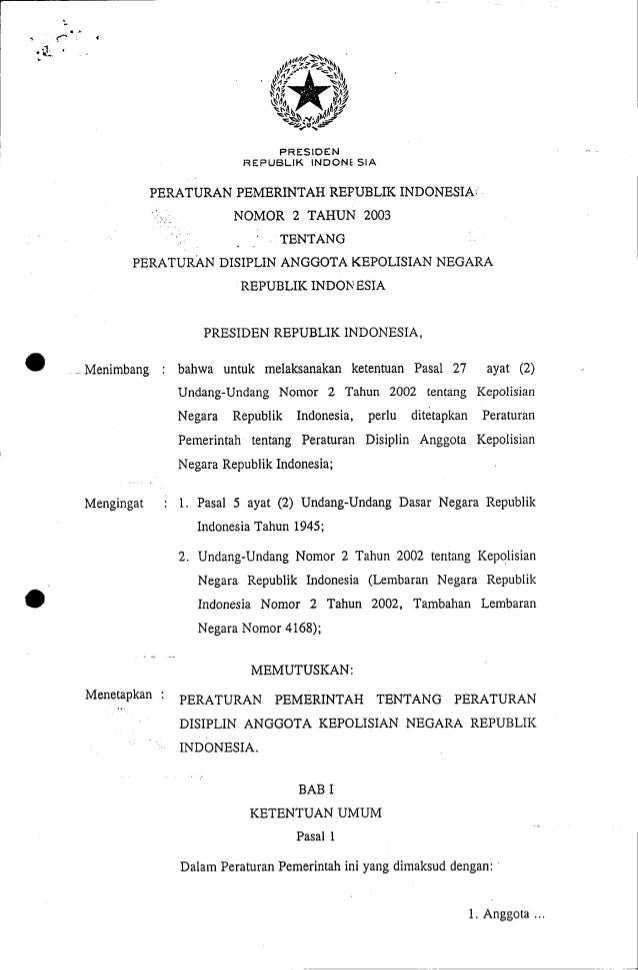 PRESIDEN
REPUBLIK INDONESIA

PERATURAN PEMERINTAH REPUBLIK INDONESIA
NOMOR 2 TAHUN 2003
TENTANG
PERATURAN DISIPLIN ANGGOTA KEPOLISIAN NEGARA
REPUBLIK INDONESIA

PRESIDEN REPUBLIK INDONESIA,

Menimbang : bahwa untuk melaksanakan ketentuan Pasal 27 ayat (2) Undang-Undang Nomor 2 Tahun 2002 tentang Kepolisian Negara Republik Indonesia, perlu ditetapkan Peraturan Pemerintah tentang Peraturan Disiplin Anggota Kepolisian Negara Republik Indonesia;

Mengingat : 1. Pasal 5 ayat (2) Undang-Undang Dasar Negara Republik Indonesia Tahun 1945;

2. Undang-Undang Nomor 2 Tahun 2002 tentang Kepolisian Negara Republik Indonesia (Lembaran Negara Republik Indonesia Nomor 2 Tahun 2002, Tambahan Lembaran Negara Nomor 4168);

MEMUTUSKAN:

Menetapkan : PERATURAN PEMERINTAH TENTANG PERATURAN DISIPLIN ANGGOTA KEPOLISIAN NEGARA REPUBLIK INDONESIA.

BAB I
KETENTUAN UMUM
Pasal 1

Dalam Peraturan Pemerintah ini yang dimaksud dengan:

1. Anggota ...